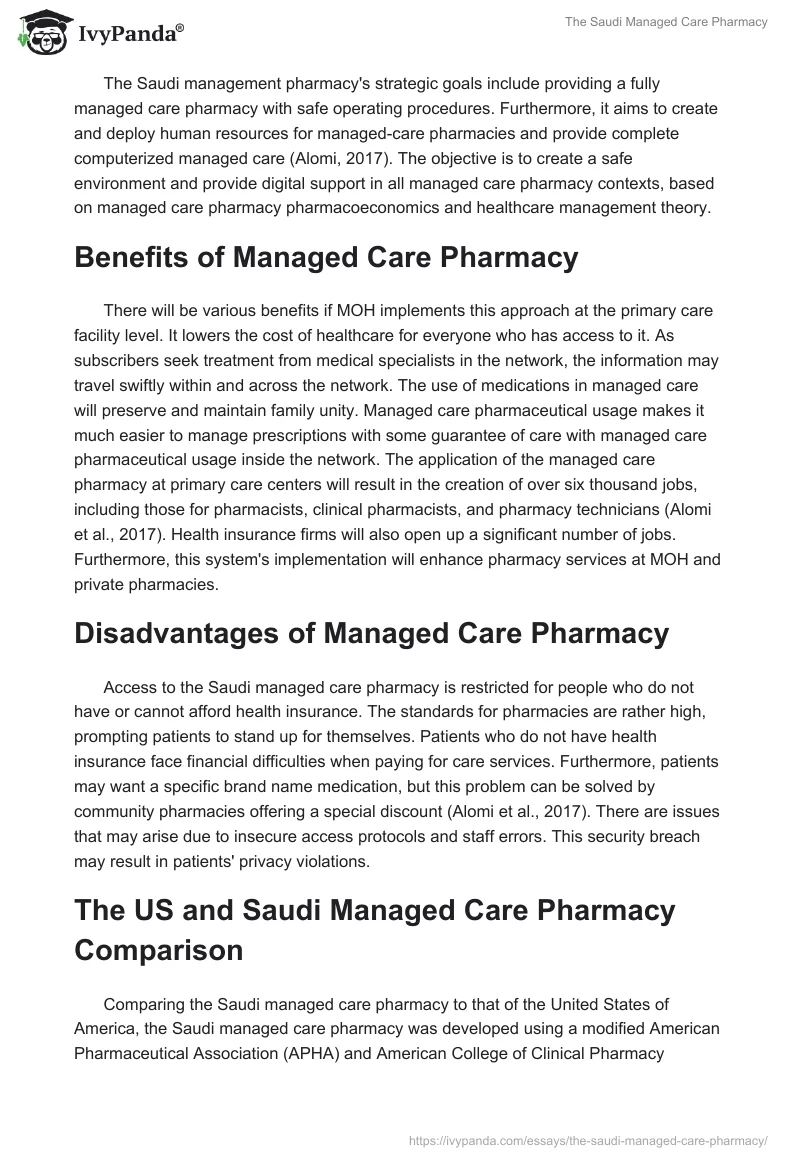 IvyPanda®

The Saudi Managed Care Pharmacy

The Saudi management pharmacy's strategic goals include providing a fully managed care pharmacy with safe operating procedures. Furthermore, it aims to create and deploy human resources for managed-care pharmacies and provide complete computerized managed care (Alomi, 2017). The objective is to create a safe environment and provide digital support in all managed care pharmacy contexts, based on managed care pharmacy pharmacoeconomics and healthcare management theory.

Benefits of Managed Care Pharmacy

There will be various benefits if MOH implements this approach at the primary care facility level. It lowers the cost of healthcare for everyone who has access to it. As subscribers seek treatment from medical specialists in the network, the information may travel swiftly within and across the network. The use of medications in managed care will preserve and maintain family unity. Managed care pharmaceutical usage makes it much easier to manage prescriptions with some guarantee of care with managed care pharmaceutical usage inside the network. The application of the managed care pharmacy at primary care centers will result in the creation of over six thousand jobs, including those for pharmacists, clinical pharmacists, and pharmacy technicians (Alomi et al., 2017). Health insurance firms will also open up a significant number of jobs. Furthermore, this system's implementation will enhance pharmacy services at MOH and private pharmacies.

Disadvantages of Managed Care Pharmacy

Access to the Saudi managed care pharmacy is restricted for people who do not have or cannot afford health insurance. The standards for pharmacies are rather high, prompting patients to stand up for themselves. Patients who do not have health insurance face financial difficulties when paying for care services. Furthermore, patients may want a specific brand name medication, but this problem can be solved by community pharmacies offering a special discount (Alomi et al., 2017). There are issues that may arise due to insecure access protocols and staff errors. This security breach may result in patients' privacy violations.

The US and Saudi Managed Care Pharmacy Comparison

Comparing the Saudi managed care pharmacy to that of the United States of America, the Saudi managed care pharmacy was developed using a modified American Pharmaceutical Association (APHA) and American College of Clinical Pharmacy

https://ivypanda.com/essays/the-saudi-managed-care-pharmacy/